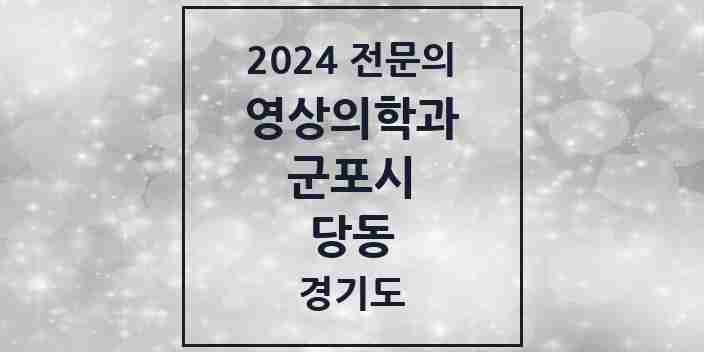 2024 전문의
영상의학과
군포시
당동
경기도